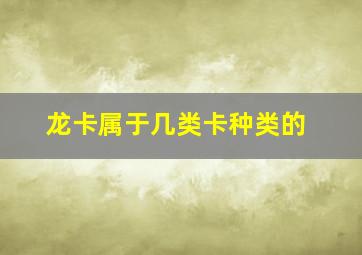 龙卡属于几类卡种类的